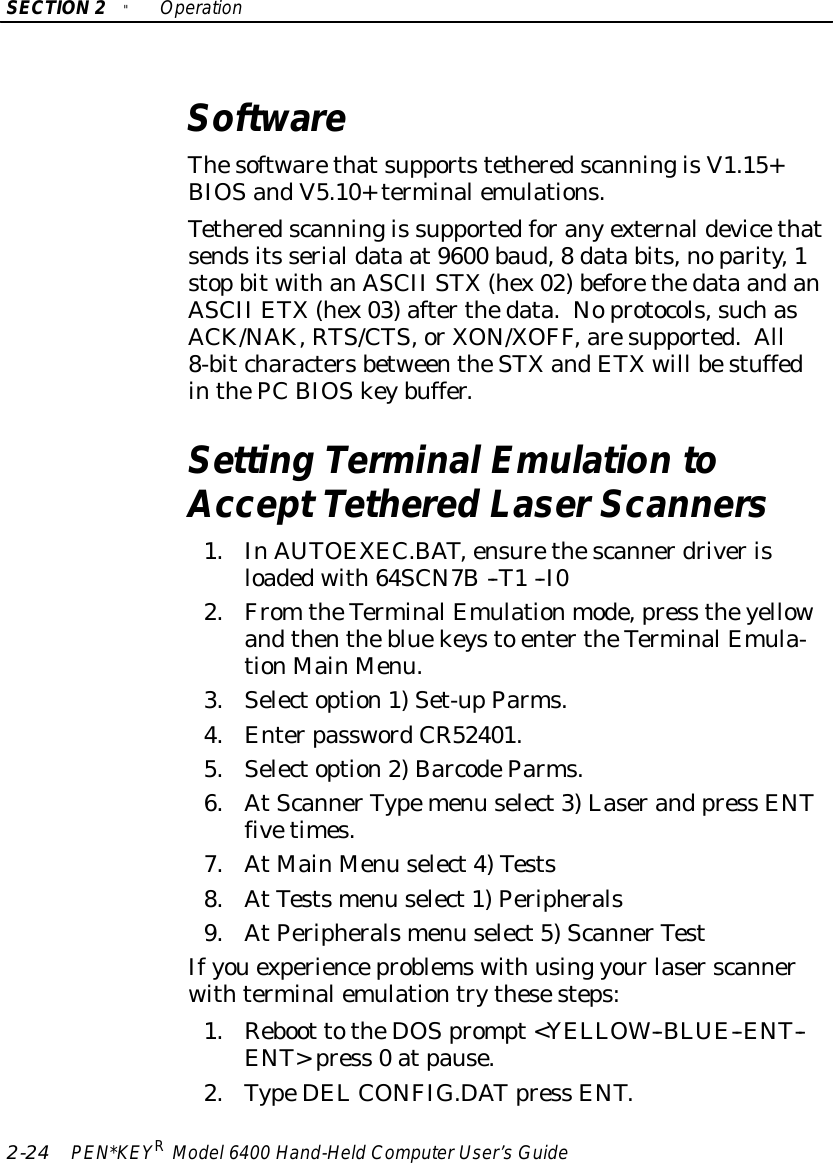 SECTION 2 " Operation

Software

The software that supports tethered scanning is V1.15+ BIOS and V5.10+ terminal emulations.

Tethered scanning is supported for any external device that sends its serial data at 9600 baud, 8 data bits, no parity, 1 stop bit with an ASCII STX (hex 02) before the data and an ASCII ETX (hex 03) after the data. No protocols, such as ACK/NAK, RTS/CTS, or XON/XOFF, are supported. All 8-bit characters between the STX and ETX will be stuffed in the PC BIOS key buffer.

Setting Terminal Emulation to Accept Tethered Laser Scanners

1. In AUTOEXEC.BAT, ensure the scanner driver is loaded with 64SCN7B –T1 –I0
2. From the Terminal Emulation mode, press the yellow and then the blue keys to enter the Terminal Emulation Main Menu.
3. Select option 1) Set-up Parms.
4. Enter password CR52401.
5. Select option 2) Barcode Parms.
6. At Scanner Type menu select 3) Laser and press ENT five times.
7. At Main Menu select 4) Tests
8. At Tests menu select 1) Peripherals
9. At Peripherals menu select 5) Scanner Test

If you experience problems with using your laser scanner with terminal emulation try these steps:

1. Reboot to the DOS prompt <YELLOW–BLUE–ENT–ENT> press 0 at pause.
2. Type DEL CONFIG.DAT press ENT.

2-24 PEN*KEY$^R$ Model 6400 Hand-Held Computer User's Guide